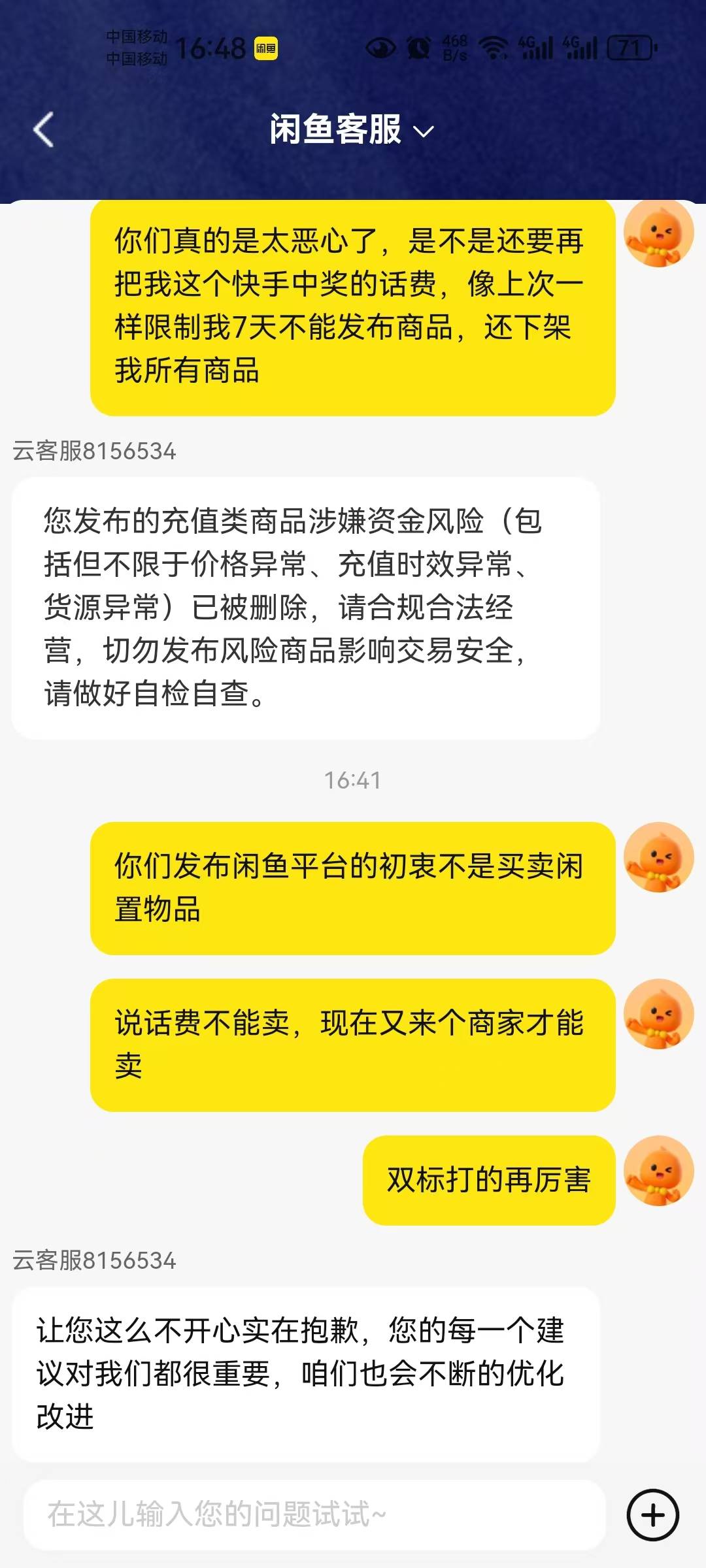 中国移动
中国移动 16:48 闲鱼

468 B/s 4G 4G 71

闲鱼客服

你们真的是太恶心了，是不是还要再把我这个快手中奖的话费，像上次一样限制我7天不能发布商品，还下架我所有商品

云客服8156534

您发布的充值类商品涉嫌资金风险（包括但不限于价格异常、充值时效异常、货源异常）已被删除，请合规合法经营，切勿发布风险商品影响交易安全，请做好自检自查。

16:41

你们发布闲鱼平台的初衷不是买卖闲置物品

说话费不能卖，现在又来个商家才能卖

双标打的再厉害

云客服8156534

让您这么不开心实在抱歉，您的每一个建议对我们都很重要，咱们也会不断的优化改进

在这儿输入您的问题试试~